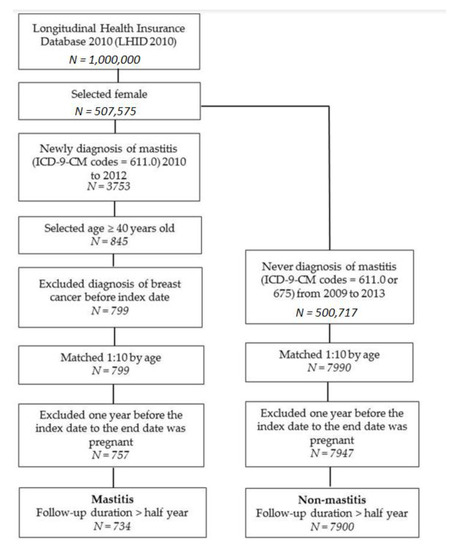 Longitudinal Health Insurance Database 2010 (LHID 2010)
$N = 1,000,000$

Selected female
$N = 507,575$

Newly diagnosis of mastitis (ICD-9-CM codes = 611.0) 2010 to 2012
$N = 3753$

Selected age ≥ 40 years old
$N = 845$

Excluded diagnosis of breast cancer before index date
$N = 799$

Matched 1:10 by age
$N = 799$

Excluded one year before the index date to the end date was pregnant
$N = 757$

**Mastitis**
Follow-up duration > half year
$N = 734$

Never diagnosis of mastitis (ICD-9-CM codes = 611.0 or 675) from 2009 to 2013
$N = 500,717$

Matched 1:10 by age
$N = 7990$

Excluded one year before the index date to the end date was pregnant
$N = 7947$

**Non-mastitis**
Follow-up duration > half year
$N = 7900$